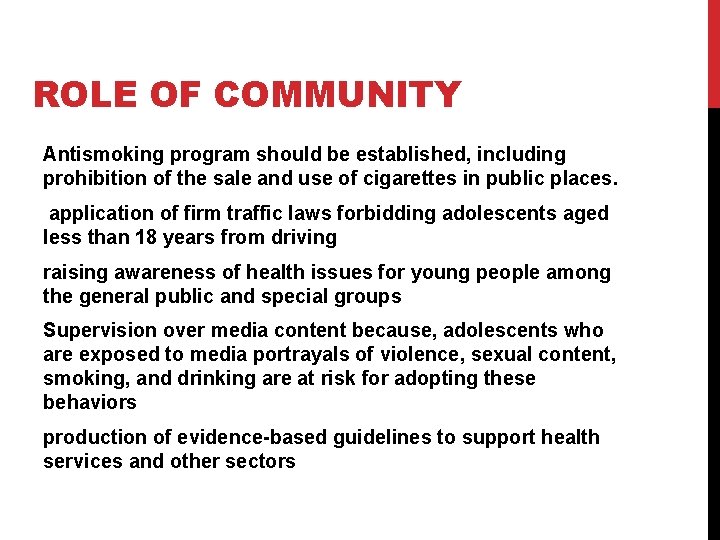 ROLE OF COMMUNITY

Antismoking program should be established, including prohibition of the sale and use of cigarettes in public places.

application of firm traffic laws forbidding adolescents aged less than 18 years from driving

raising awareness of health issues for young people among the general public and special groups

Supervision over media content because, adolescents who are exposed to media portrayals of violence, sexual content, smoking, and drinking are at risk for adopting these behaviors

production of evidence-based guidelines to support health services and other sectors